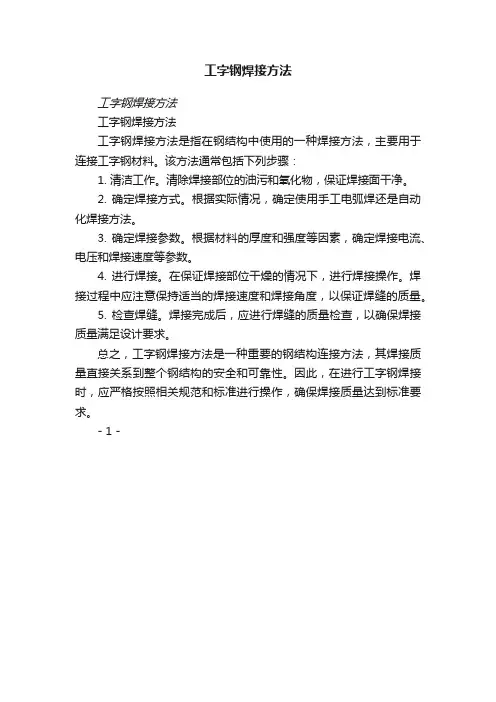 工字钢焊接方法

工字钢焊接方法

工字钢焊接方法

工字钢焊接方法是指在钢结构中使用的一种焊接方法，主要用于连接工字钢材料。该方法通常包括下列步骤：

1. 清洁工作。清除焊接部位的油污和氧化物，保证焊接面干净。

2. 确定焊接方式。根据实际情况，确定使用手工电弧焊还是自动化焊接方法。

3. 确定焊接参数。根据材料的厚度和强度等因素，确定焊接电流、电压和焊接速度等参数。

4. 进行焊接。在保证焊接部位干燥的情况下，进行焊接操作。焊接过程中应注意保持适当的焊接速度和焊接角度，以保证焊缝的质量。

5. 检查焊缝。焊接完成后，应进行焊缝的质量检查，以确保焊接质量满足设计要求。

总之，工字钢焊接方法是一种重要的钢结构连接方法，其焊接质量直接关系到整个钢结构的安全和可靠性。因此，在进行工字钢焊接时，应严格按照相关规范和标准进行操作，确保焊接质量达到标准要求。

- 1 -